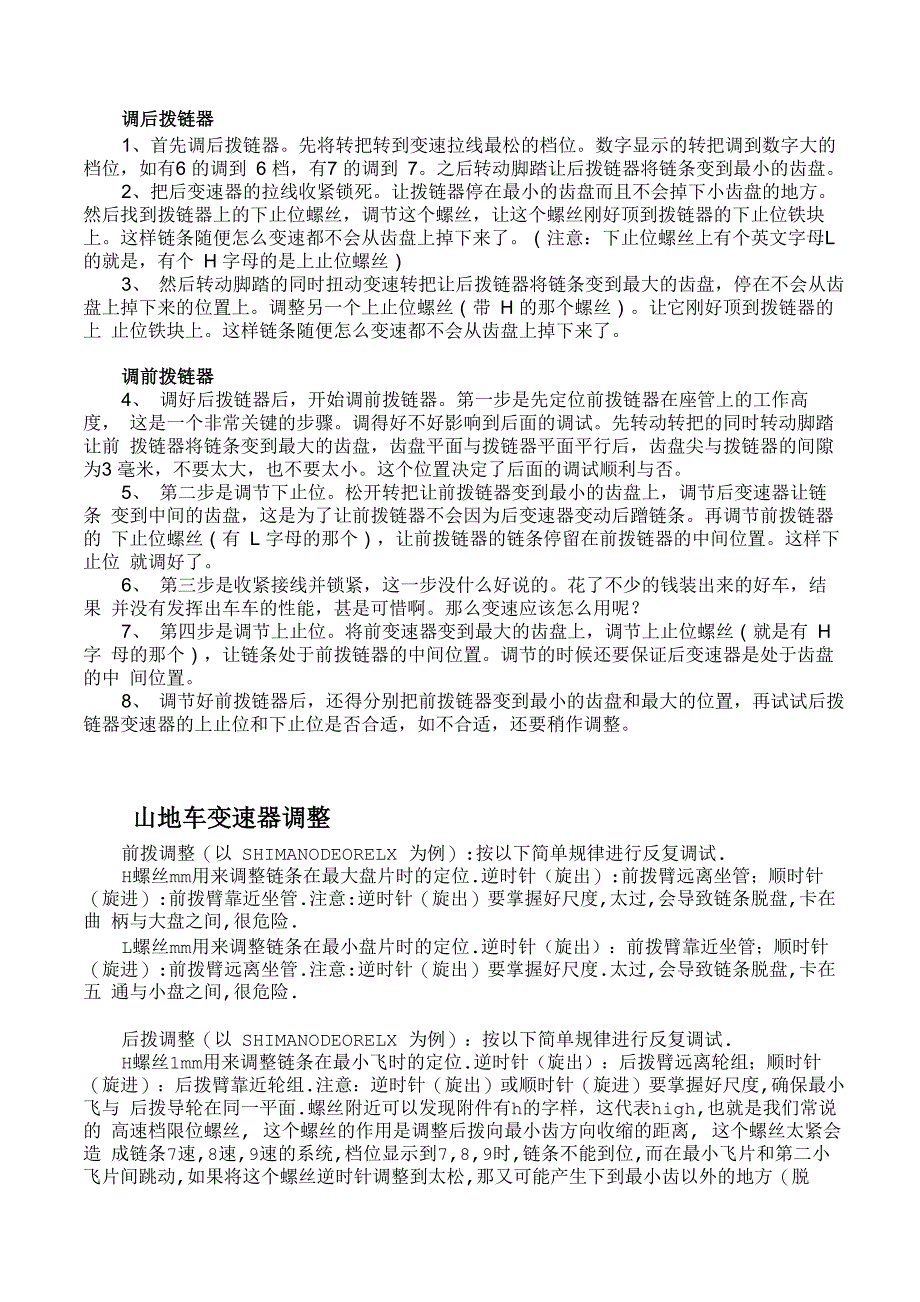 调后拨链器

1、首先调后拨链器。先将转把转到变速拉线最松的档位。数字显示的转把调到数字大的档位，如有6 的调到 6 档，有7 的调到 7。之后转动脚踏让后拨链器将链条变到最小的齿盘。

2、把后变速器的拉线收紧锁死。让拨链器停在最小的齿盘而且不会掉下小齿盘的地方。然后找到拨链器上的下止位螺丝，调节这个螺丝，让这个螺丝刚好顶到拨链器的下止位铁块上。这样链条随便怎么变速都不会从齿盘上掉下来了。（注意：下止位螺丝上有个英文字母L 的就是，有个 H 字母的是上止位螺丝）

3、 然后转动脚踏的同时扭动变速转把让后拨链器将链条变到最大的齿盘，停在不会从齿盘上掉下来的位置上。调整另一个上止位螺丝（带 H 的那个螺丝）。让它刚好顶到拨链器的上 止位铁块上。这样链条随便怎么变速都不会从齿盘上掉下来了。

调前拨链器

4、 调好后拨链器后，开始调前拨链器。第一步是先定位前拨链器在座管上的工作高度， 这是一个非常关键的步骤。调得好不好影响到后面的调试。先转动转把的同时转动脚踏让前 拨链器将链条变到最大的齿盘，齿盘平面与拨链器平面平行后，齿盘尖与拨链器的间隙为3 毫米，不要太大，也不要太小。这个位置决定了后面的调试顺利与否。

5、 第二步是调节下止位。松开转把让前拨链器变到最小的齿盘上，调节后变速器让链条 变到中间的齿盘，这是为了让前拨链器不会因为后变速器变动后蹭链条。再调节前拨链器的 下止位螺丝（有 L 字母的那个），让前拨链器的链条停留在前拨链器的中间位置。这样下止位 就调好了。

6、 第三步是收紧接线并锁紧，这一步没什么好说的。花了不少的钱装出来的好车，结果 并没有发挥出车车的性能，甚是可惜啊。那么变速应该怎么用呢？

7、 第四步是调节上止位。将前变速器变到最大的齿盘上，调节上止位螺丝（就是有 H 字 母的那个），让链条处于前拨链器的中间位置。调节的时候还要保证后变速器是处于齿盘的中 间位置。

8、 调节好前拨链器后，还得分别把前拨链器变到最小的齿盘和最大的位置，再试试后拨链器变速器的上止位和下止位是否合适，如不合适，还要稍作调整。

山地车变速器调整

前拨调整（以 SHIMANODEORELX 为例）:按以下简单规律进行反复调试.

H螺丝mm用来调整链条在最大盘片时的定位.逆时针（旋出）:前拨臂远离坐管；顺时针（旋进）:前拨臂靠近坐管.注意:逆时针（旋出）要掌握好尺度,太过,会导致链条脱盘,卡在曲 柄与大盘之间,很危险.

L螺丝mm用来调整链条在最小盘片时的定位.逆时针（旋出）：前拨臂靠近坐管；顺时针（旋进）:前拨臂远离坐管.注意:逆时针（旋出）要掌握好尺度.太过,会导致链条脱盘,卡在五 通与小盘之间,很危险.

后拨调整（以 SHIMANODEORELX 为例）：按以下简单规律进行反复调试.

H螺丝1mm用来调整链条在最小飞时的定位.逆时针（旋出）：后拨臂远离轮组；顺时针（旋进）：后拨臂靠近轮组.注意：逆时针（旋出）或顺时针（旋进）要掌握好尺度,确保最小飞与 后拨导轮在同一平面.螺丝附近可以发现附件有h的字样，这代表high,也就是我们常说的 高速档限位螺丝， 这个螺丝的作用是调整后拨向最小齿方向收缩的距离， 这个螺丝太紧会造 成链条7速，8速，9速的系统,档位显示到7,8,9时，链条不能到位，而在最小飞片和第二小飞片间跳动，如果将这个螺丝逆时针调整到太松，那又可能产生下到最小齿以外的地方（脱